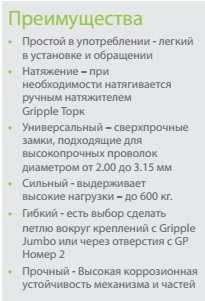 Преимущества

• Простой в употреблении - легкий в установке и обращении

• Натяжение – при необходимости натягивается ручным натяжителем Gripple Торк

• Универсальный – сверхпрочные замки, подходящие для высокопрочных проволок диаметром от 2.00 до 3.15 мм

• Сильный - выдерживает высокие нагрузки – до 600 кг.

• Гибкий - есть выбор сделать петлю вокруг креплений с Gripple Jumbo или через отверстия с GP Номер 2

• Прочный - Высокая коррозионная устойчивость механизма и частей